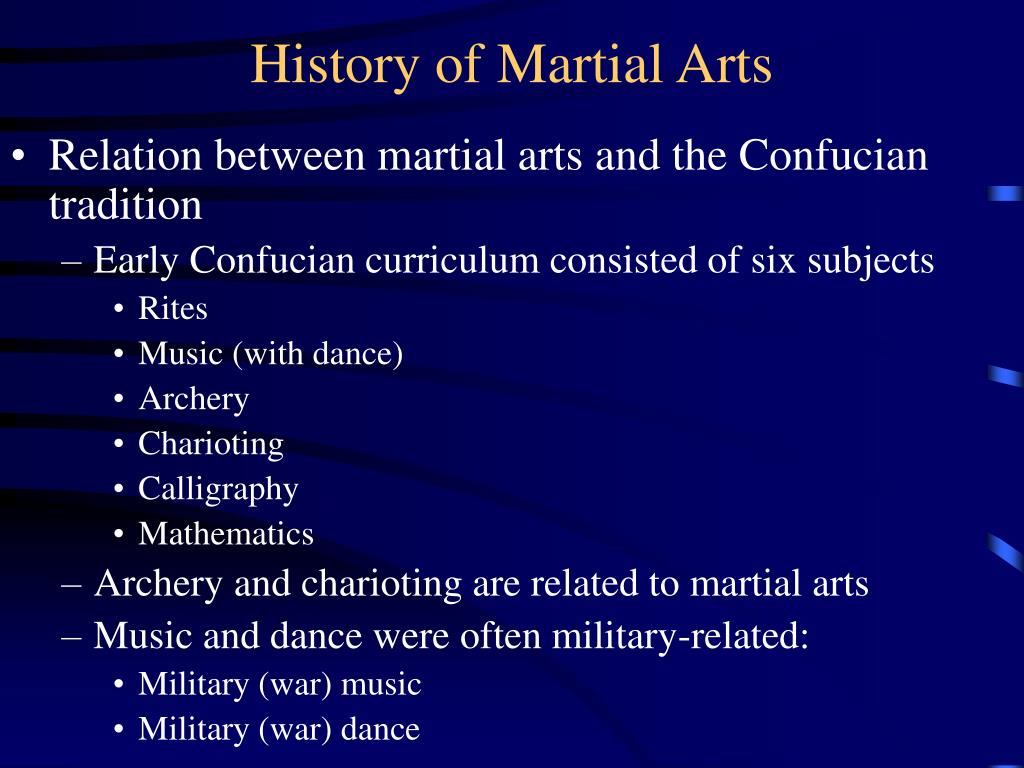 History of Martial Arts

• Relation between martial arts and the Confucian tradition
– Early Confucian curriculum consisted of six subjects
• Rites
• Music (with dance)
• Archery
• Charioting
• Calligraphy
• Mathematics
– Archery and charioting are related to martial arts
– Music and dance were often military-related:
• Military (war) music
• Military (war) dance